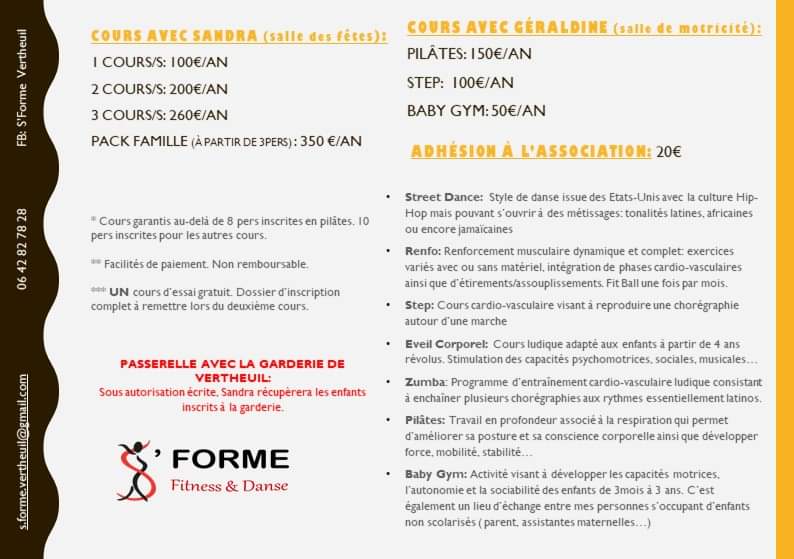 FB: S'Forme Vertheuil

06 42 82 78 28

s.forme.vertheuil@gmail.com

COURS AVEC SANDRA (salle des fêtes):

1 COURS/S: 100€/AN

2 COURS/S: 200€/AN

3 COURS/S: 260€/AN

PACK FAMILLE (À PARTIR DE 3PERS) : 350 €/AN

* Cours garantis au-delà de 8 pers inscrites en pilâtes. 10 pers inscrites pour les autres cours.

** Facilités de paiement. Non remboursable.

*** UN cours d'essai gratuit. Dossier d'inscription complet à remettre lors du deuxième cours.

PASSERELLE AVEC LA GARDERIE DE VERTHEUIL:
Sous autorisation écrite, Sandra récupèrera les enfants inscrits à la garderie.

S' FORME
Fitness & Danse

COURS AVEC GÉRALDINE (salle de motricité):

PILÂTES: 150€/AN

STEP: 100€/AN

BABY GYM: 50€/AN

ADHÉSION À L'ASSOCIATION: 20€

• Street Dance: Style de danse issue des Etats-Unis avec la culture Hip-Hop mais pouvant s'ouvrir à des métissages: tonalités latines, africaines ou encore jamaïcaines

• Renfo: Renforcement musculaire dynamique et complet: exercices variés avec ou sans matériel, intégration de phases cardio-vasculaires ainsi que d'étirements/assouplissements. Fit Ball une fois par mois.

• Step: Cours cardio-vasculaire visant à reproduire une chorégraphie autour d'une marche

• Eveil Corporel: Cours ludique adapté aux enfants à partir de 4 ans révolus. Stimulation des capacités psychomotrices, sociales, musicales…

• Zumba: Programme d'entraînement cardio-vasculaire ludique consistant à enchaîner plusieurs chorégraphies aux rythmes essentiellement latinos.

• Pilâtes: Travail en profondeur associé à la respiration qui permet d'améliorer sa posture et sa conscience corporelle ainsi que développer force, mobilité, stabilité…

• Baby Gym: Activité visant à développer les capacités motrices, l'autonomie et la sociabilité des enfants de 3mois à 3 ans. C'est également un lieu d'échange entre mes personnes s'occupant d'enfants non scolarisés ( parent, assistantes maternelles…)